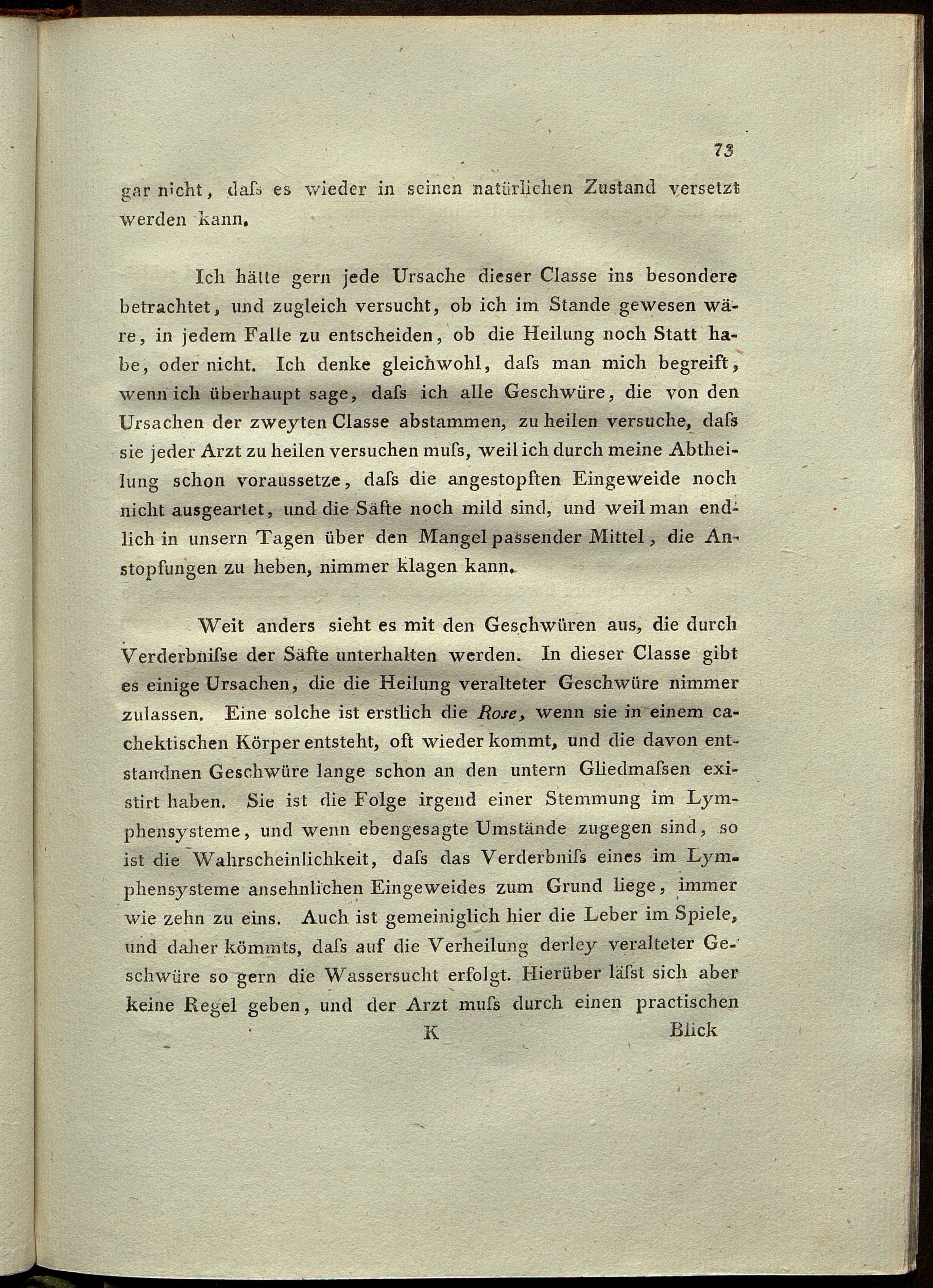 73

gar nicht, daſs es wieder in seinen natürlichen Zustand versetzt werden kann.

Ich hätte gern jede Ursache dieser Classe ins besondere betrachtet, und zugleich versucht, ob ich im Stande gewesen wäre, in jedem Falle zu entscheiden, ob die Heilung noch Statt habe, oder nicht. Ich denke gleichwohl, daſs man mich begreift, wenn ich überhaupt sage, daſs ich alle Geschwüre, die von den Ursachen der zweyten Classe abstammen, zu heilen versuche, daſs sie jeder Arzt zu heilen versuchen muſs, weil ich durch meine Abtheilung schon voraussetze, daſs die angestopften Eingeweide noch nicht ausgeartet, und die Säfte noch mild sind, und weil man endlich in unsern Tagen über den Mangel passender Mittel, die Anstopfungen zu heben, nimmer klagen kann.

Weit anders sieht es mit den Geschwüren aus, die durch Verderbniſse der Säfte unterhalten werden. In dieser Classe gibt es einige Ursachen, die die Heilung veralteter Geschwüre nimmer zulassen. Eine solche ist erstlich die Rose, wenn sie in einem cachektischen Körper entsteht, oft wieder kommt, und die davon entstandnen Geschwüre lange schon an den untern Gliedmaſsen existirt haben. Sie ist die Folge irgend einer Stemmung im Lymphensysteme, und wenn ebengesagte Umstände zugegen sind, so ist die Wahrscheinlichkeit, daſs das Verderbniſs eines im Lymphensysteme ansehnlichen Eingeweides zum Grund liege, immer wie zehn zu eins. Auch ist gemeiniglich hier die Leber im Spiele, und daher kömmts, daſs auf die Verheilung derley veralteter Geschwüre so gern die Wassersucht erfolgt. Hierüber läſst sich aber keine Regel geben, und der Arzt muſs durch einen practischen

K Blick